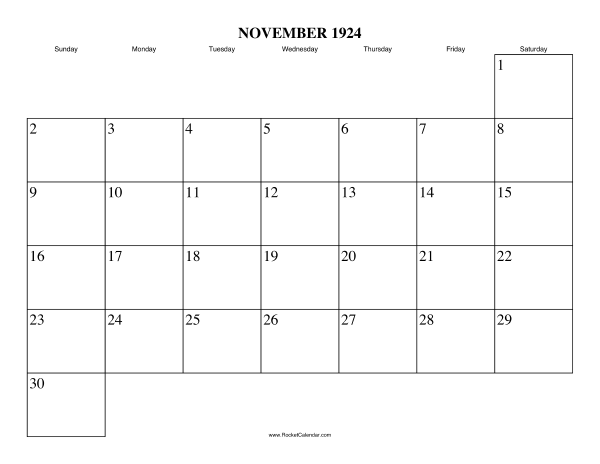 NOVEMBER 1924

| Sunday | Monday | Tuesday | Wednesday | Thursday | Friday | Saturday |
|---|---|---|---|---|---|---|
| | | | | | | 1 |
| 2 | 3 | 4 | 5 | 6 | 7 | 8 |
| 9 | 10 | 11 | 12 | 13 | 14 | 15 |
| 16 | 17 | 18 | 19 | 20 | 21 | 22 |
| 23 | 24 | 25 | 26 | 27 | 28 | 29 |
| 30 | | | | | | |

www.RocketCalendar.com